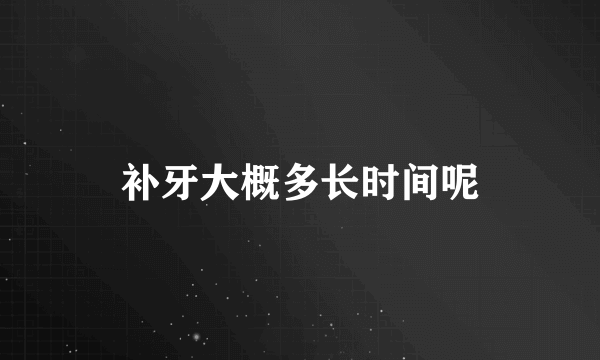 补牙大概多长时间呢